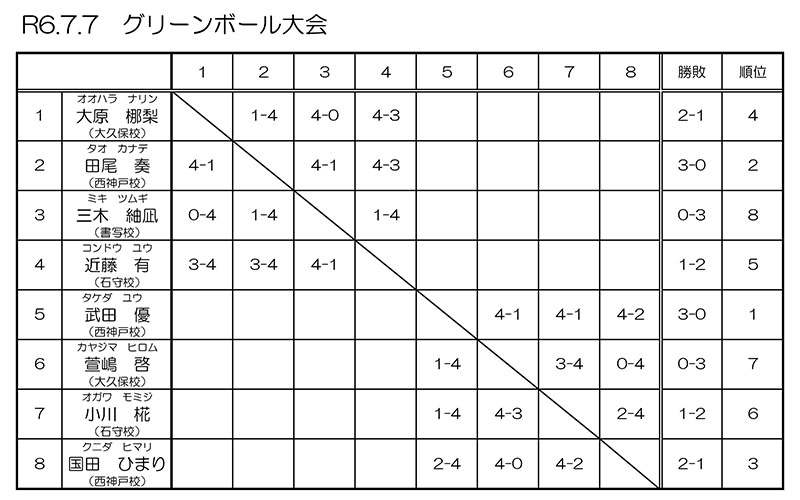 R6.7.7　グリーンボール大会

| | | 1 | 2 | 3 | 4 | 5 | 6 | 7 | 8 | 勝敗 | 順位 |
|---|---|---|---|---|---|---|---|---|---|---|---|
| 1 | オオハラ　ナリン 大原　梛梨 （大久保校） | | 1-4 | 4-0 | 4-3 | | | | | 2-1 | 4 |
| 2 | タオ　カナデ 田尾　奏 （西神戸校） | 4-1 | | 4-1 | 4-3 | | | | | 3-0 | 2 |
| 3 | ミキ　ツムギ 三木　紬凪 （書写校） | 0-4 | 1-4 | | 1-4 | | | | | 0-3 | 8 |
| 4 | コンドウ　ユウ 近藤　有 （石守校） | 3-4 | 3-4 | 4-1 | | | | | | 1-2 | 5 |
| 5 | タケダ　ユウ 武田　優 （西神戸校） | | | | | | 4-1 | 4-1 | 4-2 | 3-0 | 1 |
| 6 | カヤジマ　ヒロム 萱嶋　啓 （大久保校） | | | | | 1-4 | | 3-4 | 0-4 | 0-3 | 7 |
| 7 | オガワ　モミジ 小川　椛 （石守校） | | | | | 1-4 | 4-3 | | 2-4 | 1-2 | 6 |
| 8 | クニダ　ヒマリ 国田　ひまり （西神戸校） | | | | | 2-4 | 4-0 | 4-2 | | 2-1 | 3 |